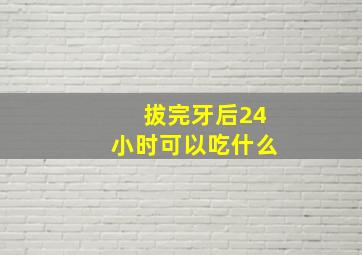 拔完牙后24小时可以吃什么